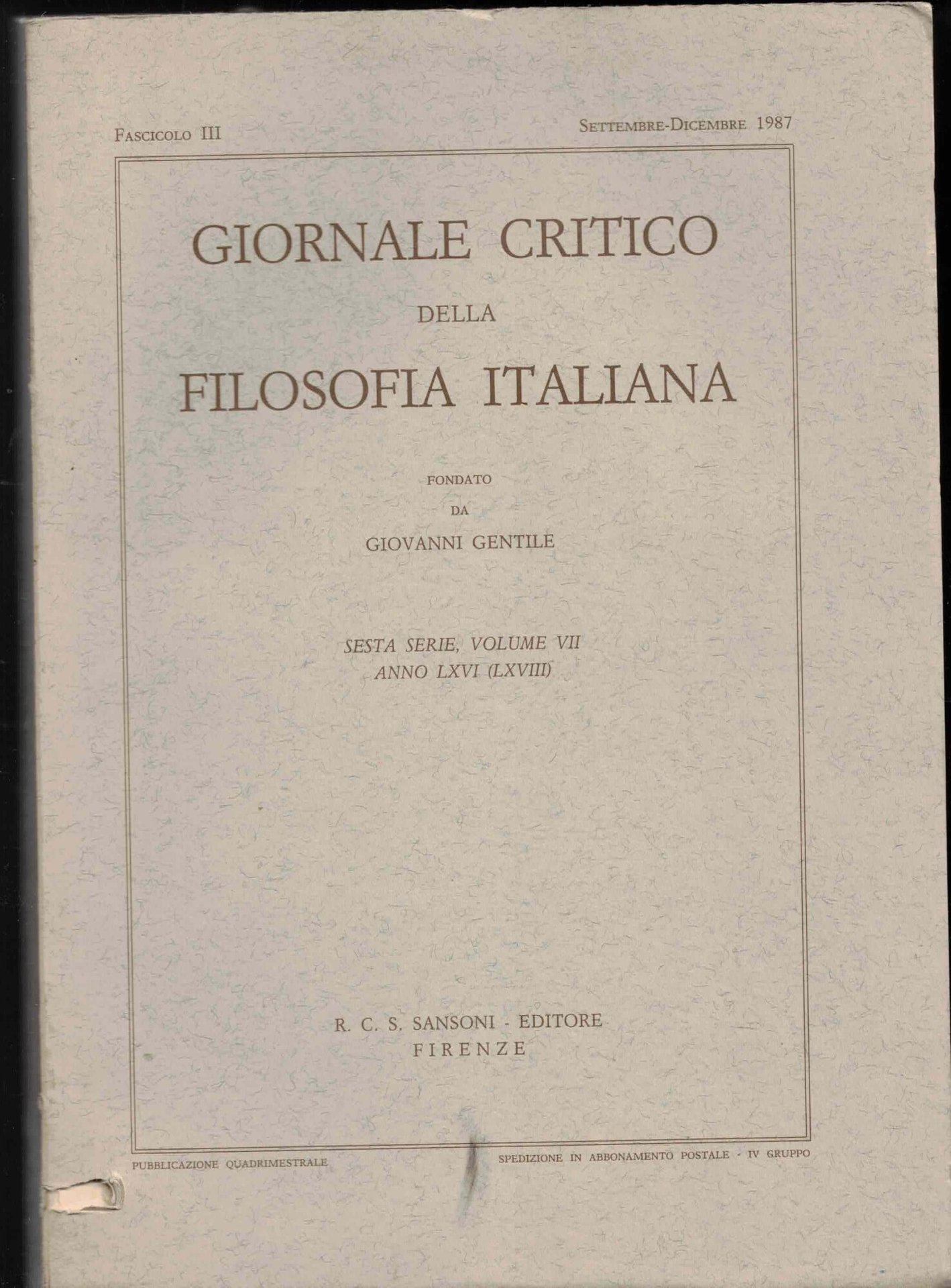 Fascicolo III

Settembre-Dicembre 1987

GIORNALE CRITICO

DELLA

FILOSOFIA ITALIANA

FONDATO

DA

GIOVANNI GENTILE

SESTA SERIE, VOLUME VII
ANNO LXVI (LXVIII)

R. C. S. SANSONI - EDITORE
FIRENZE

PUBBLICAZIONE QUADRIMESTRALE

SPEDIZIONE IN ABBONAMENTO POSTALE - IV GRUPPO